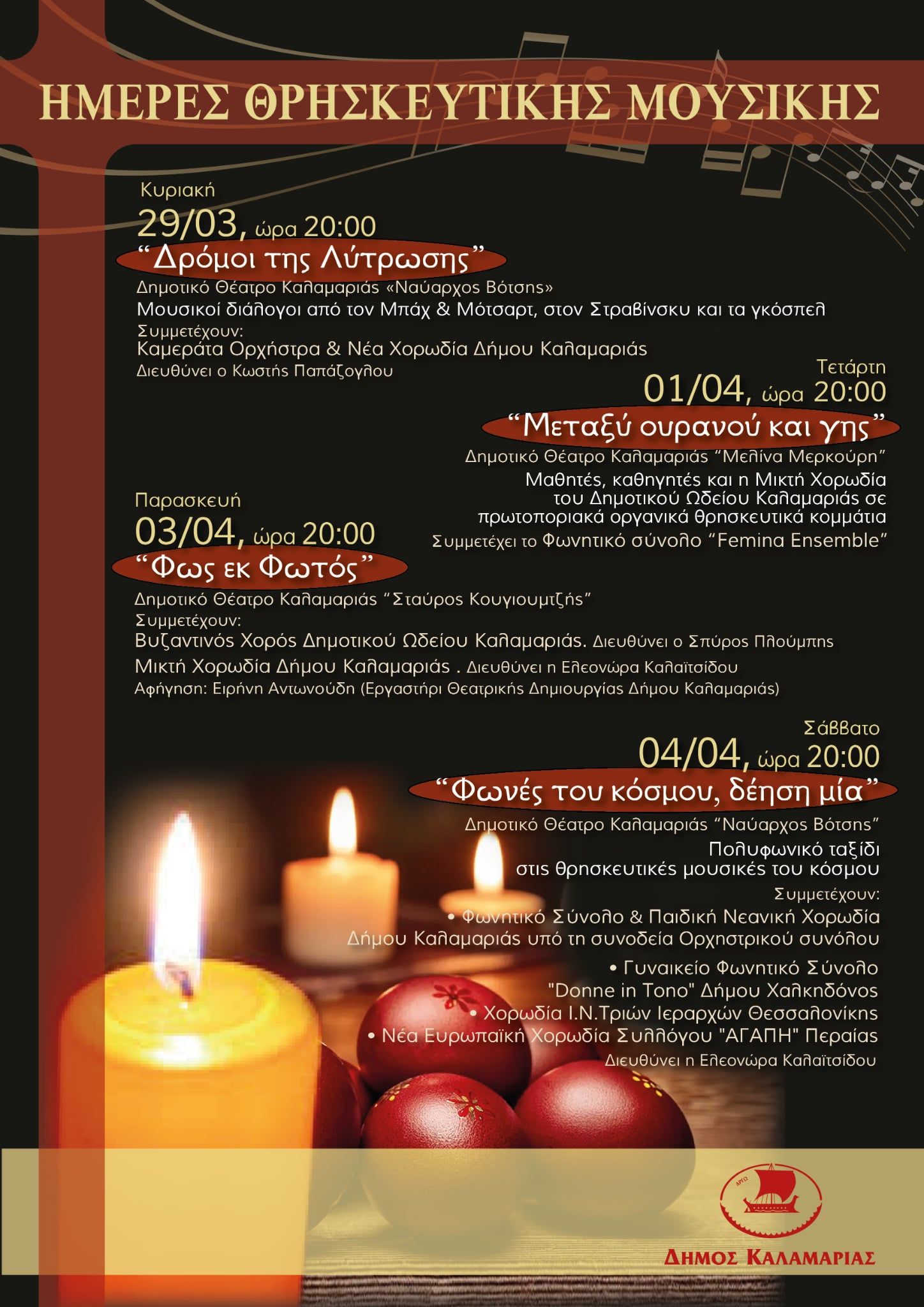 ΗΜΕΡΕΣ ΘΡΗΣΚΕΥΤΙΚΗΣ ΜΟΥΣΙΚΗΣ

Κυριακή
29/03, ώρα 20:00
“Δρόμοι της Λύτρωσης”
Δημοτικό Θέατρο Καλαμαριάς «Ναύαρχος Βότσης»
Μουσικοί διάλογοι από τον Μπάχ & Μότσαρτ, στον Στραβίνσκυ και τα γκόσπελ
Συμμετέχουν:
Καμεράτα Ορχήστρα & Νέα Χορωδία Δήμου Καλαμαριάς
Διευθύνει ο Κωστής Παπάζογλου

Τετάρτη
01/04, ώρα 20:00
“Μεταξύ ουρανού και γης”
Δημοτικό Θέατρο Καλαμαριάς “Μελίνα Μερκούρη”
Μαθητές, καθηγητές και η Μικτή Χορωδία του Δημοτικού Ωδείου Καλαμαριάς σε πρωτοποριακά οργανικά θρησκευτικά κομμάτια
Συμμετέχει το Φωνητικό σύνολο “Femina Ensemble”

Παρασκευή
03/04, ώρα 20:00
“Φως εκ Φωτός”
Δημοτικό Θέατρο Καλαμαριάς “Σταύρος Κουγιουμτζής”
Συμμετέχουν:
Βυζαντινός Χορός Δημοτικού Ωδείου Καλαμαριάς. Διευθύνει ο Σπύρος Πλούμπης
Μικτή Χορωδία Δήμου Καλαμαριάς . Διευθύνει η Ελεονώρα Καλαϊτσίδου
Αφήγηση: Ειρήνη Αντωνούδη (Εργαστήρι Θεατρικής Δημιουργίας Δήμου Καλαμαριάς)

Σάββατο
04/04, ώρα 20:00
“Φωνές του κόσμου, δέηση μία”
Δημοτικό Θέατρο Καλαμαριάς “Ναύαρχος Βότσης”
Πολυφωνικό ταξίδι στις θρησκευτικές μουσικές του κόσμου
Συμμετέχουν:
• Φωνητικό Σύνολο & Παιδική Νεανική Χορωδία Δήμου Καλαμαριάς υπό τη συνοδεία Ορχηστρικού συνόλου
• Γυναικείο Φωνητικό Σύνολο "Donne in Tono" Δήμου Χαλκηδόνος
• Χορωδία Ι.Ν.Τριών Ιεραρχών Θεσσαλονίκης
• Νέα Ευρωπαϊκή Χορωδία Συλλόγου "ΑΓΑΠΗ" Περαίας
Διευθύνει η Ελεονώρα Καλαϊτσίδου

ΑΡΓΩ
ΔΗΜΟΣ ΚΑΛΑΜΑΡΙΑΣ